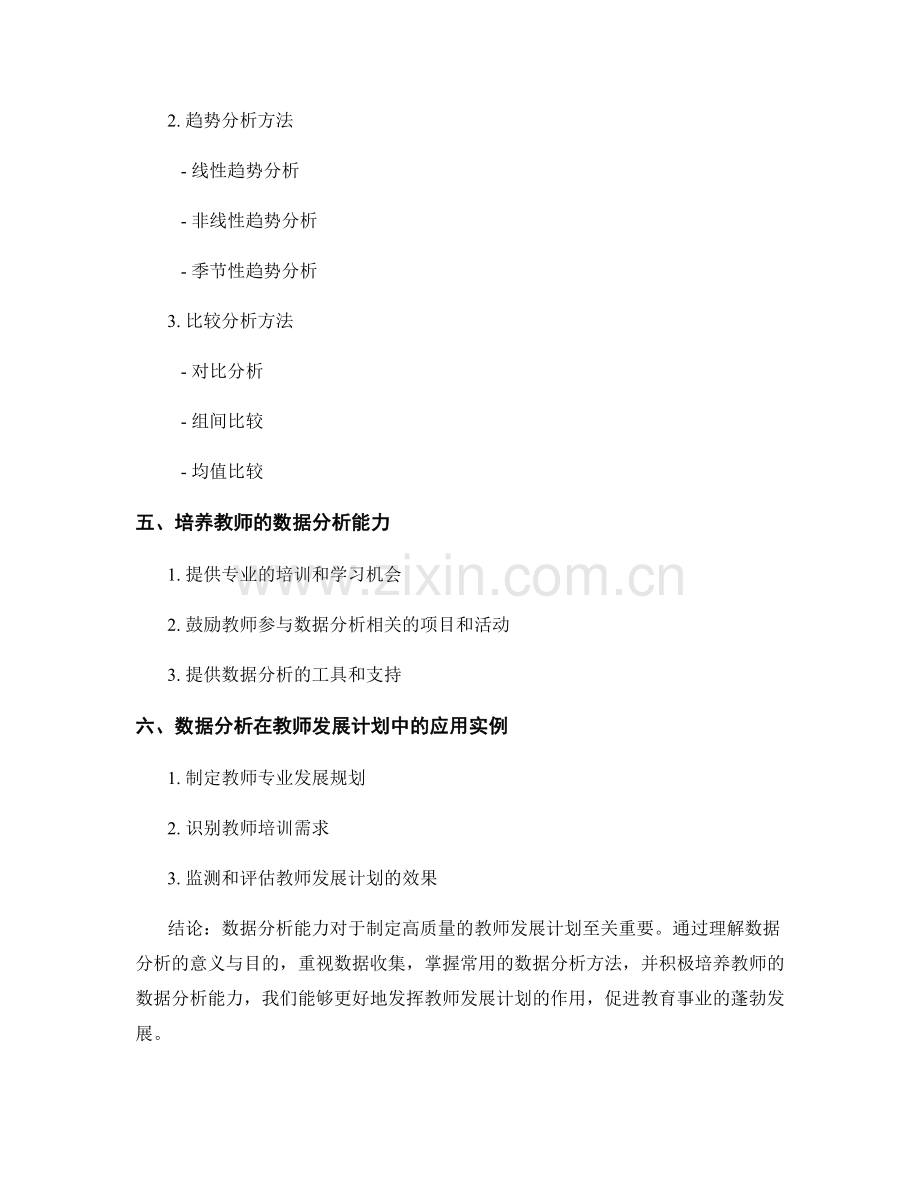 2. 趋势分析方法

- 线性趋势分析

- 非线性趋势分析

- 季节性趋势分析

3. 比较分析方法

- 对比分析

- 组间比较

- 均值比较

五、培养教师的数据分析能力

1. 提供专业的培训和学习机会

2. 鼓励教师参与数据分析相关的项目和活动

3. 提供数据分析的工具和支持

六、数据分析在教师发展计划中的应用实例

1. 制定教师专业发展规划

2. 识别教师培训需求

3. 监测和评估教师发展计划的效果

结论：数据分析能力对于制定高质量的教师发展计划至关重要。通过理解数据分析的意义与目的，重视数据收集，掌握常用的数据分析方法，并积极培养教师的数据分析能力，我们能够更好地发挥教师发展计划的作用，促进教育事业的蓬勃发展。

www.zixin.com.cn